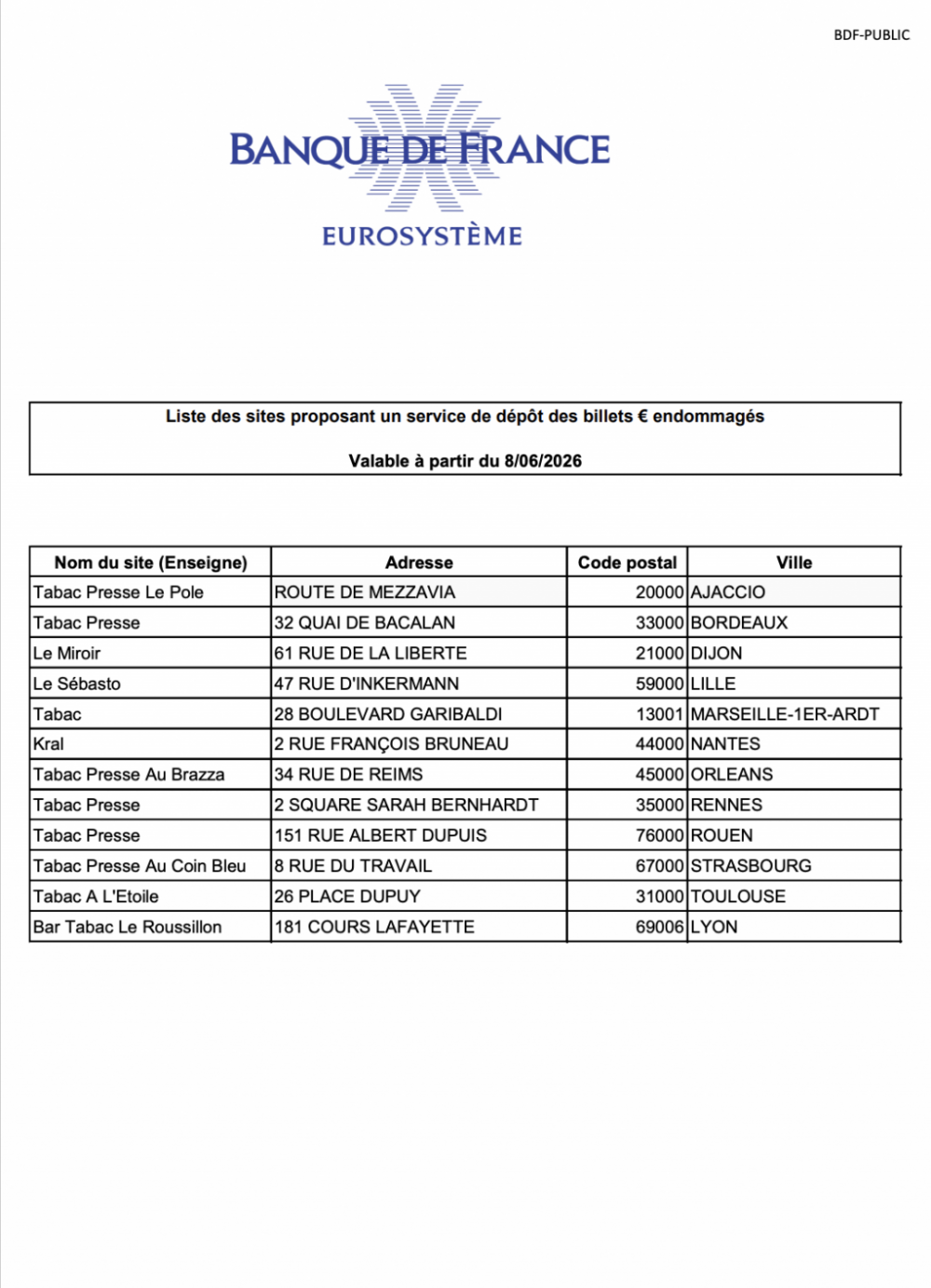 BDF-PUBLIC

BANQUE DE FRANCE
EUROSYSTÈME

Liste des sites proposant un service de dépôt des billets € endommagés

Valable à partir du 8/06/2026

| Nom du site (Enseigne) | Adresse | Code postal | Ville |
|---|---|---|---|
| Tabac Presse Le Pole | ROUTE DE MEZZAVIA | 20000 | AJACCIO |
| Tabac Presse | 32 QUAI DE BACALAN | 33000 | BORDEAUX |
| Le Miroir | 61 RUE DE LA LIBERTE | 21000 | DIJON |
| Le Sébasto | 47 RUE D'INKERMANN | 59000 | LILLE |
| Tabac | 28 BOULEVARD GARIBALDI | 13001 | MARSEILLE-1ER-ARDT |
| Kral | 2 RUE FRANÇOIS BRUNEAU | 44000 | NANTES |
| Tabac Presse Au Brazza | 34 RUE DE REIMS | 45000 | ORLEANS |
| Tabac Presse | 2 SQUARE SARAH BERNHARDT | 35000 | RENNES |
| Tabac Presse | 151 RUE ALBERT DUPUIS | 76000 | ROUEN |
| Tabac Presse Au Coin Bleu | 8 RUE DU TRAVAIL | 67000 | STRASBOURG |
| Tabac A L'Etoile | 26 PLACE DUPUY | 31000 | TOULOUSE |
| Bar Tabac Le Roussillon | 181 COURS LAFAYETTE | 69006 | LYON |